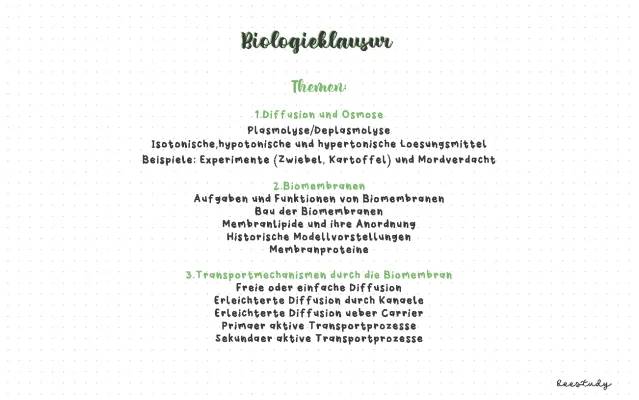 Biologieklausur

Themen:

1.Diffusion und Osmose
Plasmolyse/Deplasmolyse
Isotonische,hypotonische und hypertonische Loesungsmittel
Beispiele: Experimente (Zwiebel, Kartoffel) und Mordverdacht

2.Biomembranen
Aufgaben und Funktionen von Biomembranen
Bau der Biomembranen
Membranlipide und ihre Anordnung
Historische Modellvorstellungen
Membranproteine

3.Transportmechanismen durch die Biomembran
Freie oder einfache Diffusion
Erleichterte Diffusion durch Kanaele
Erleichterte Diffusion ueber Carrier
Primaer aktive Transportprozesse
Sekundaer aktive Transportprozesse

Reestudy